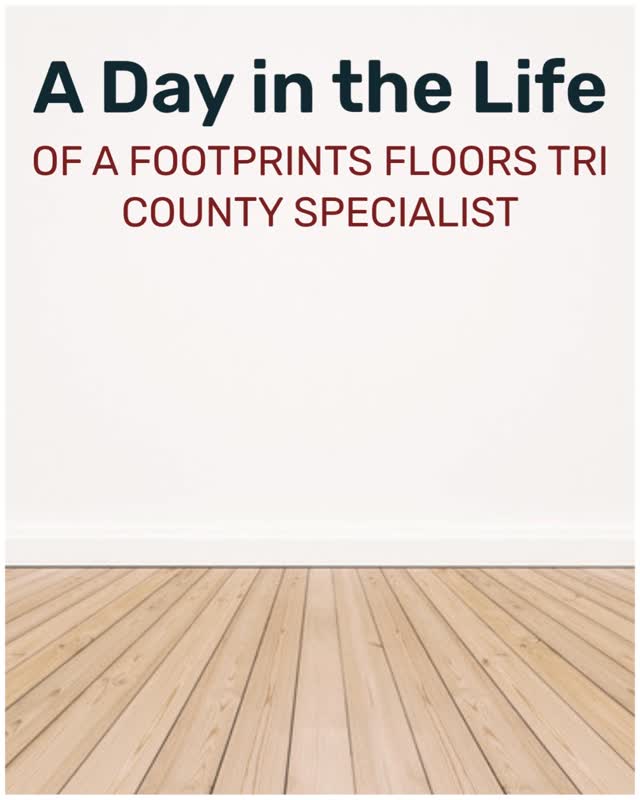 A Day in the Life

OF A FOOTPRINTS FLOORS TRI COUNTY SPECIALIST